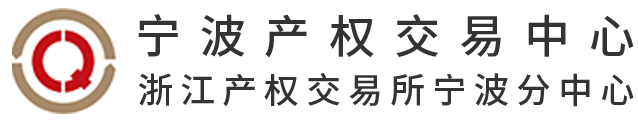 宁波产权交易中心
浙江产权交易所宁波分中心